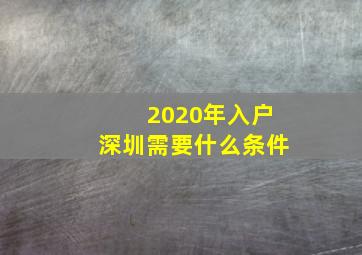 2020年入户
深圳需要什么条件